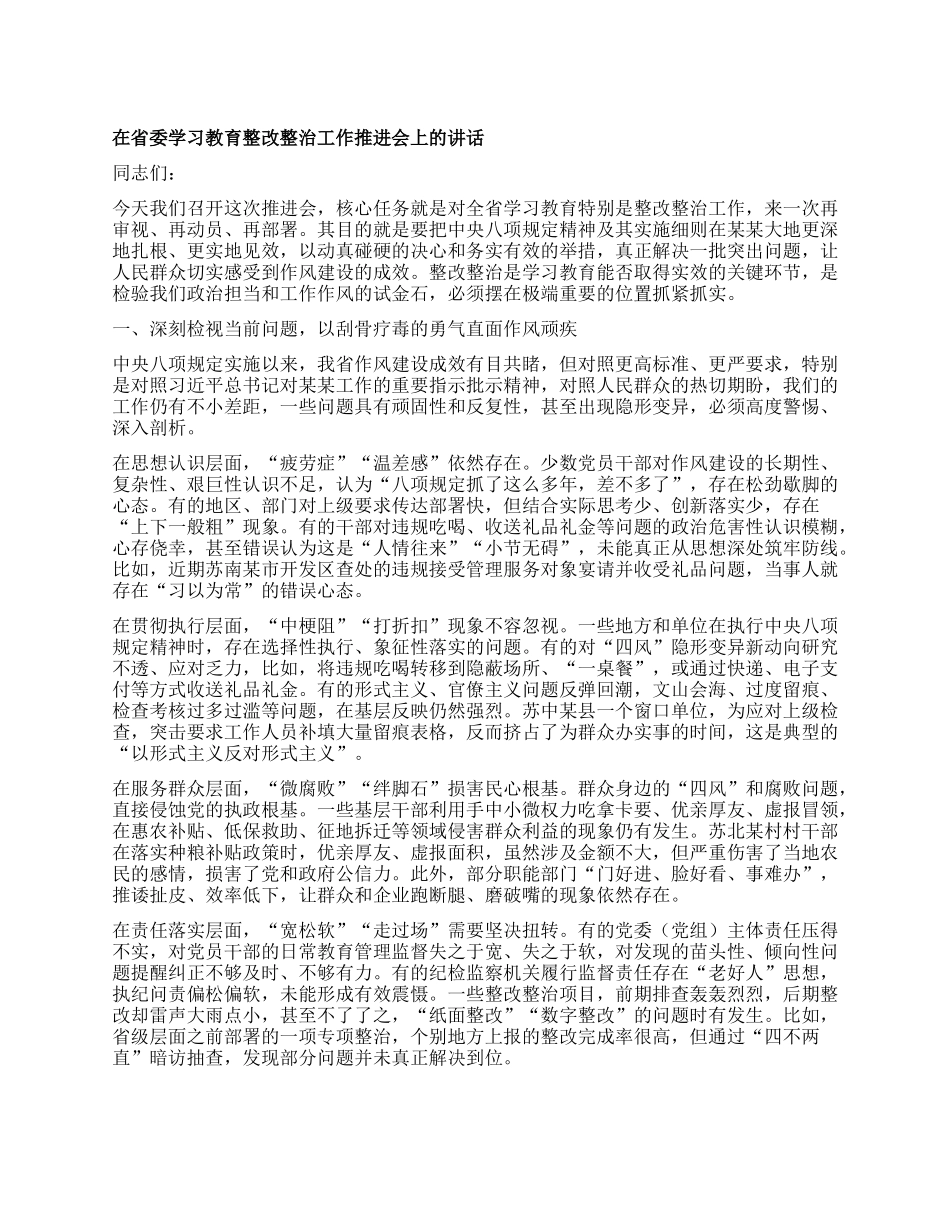 在省委学习教育整改整治工作推进会上的讲话

同志们：

今天我们召开这次推进会，核心任务就是对全省学习教育特别是整改整治工作，来一次再审视、再动员、再部署。其目的就是要把中央八项规定精神及其实施细则在某某大地更深地扎根、更实地见效，以动真碰硬的决心和务实有效的举措，真正解决一批突出问题，让人民群众切实感受到作风建设的成效。整改整治是学习教育能否取得实效的关键环节，是检验我们政治担当和工作作风的试金石，必须摆在极端重要的位置抓紧抓实。

一、深刻检视当前问题，以刮骨疗毒的勇气直面作风顽疾

中央八项规定实施以来，我省作风建设成效有目共睹，但对照更高标准、更严要求，特别是对照习近平总书记对某某工作的重要指示批示精神，对照人民群众的热切期盼，我们的工作仍有不小差距，一些问题具有顽固性和反复性，甚至出现隐形变异，必须高度警惕、深入剖析。

在思想认识层面，“疲劳症”“温差感”依然存在。少数党员干部对作风建设的长期性、复杂性、艰巨性认识不足，认为“八项规定抓了这么多年，差不多了”，存在松劲歇脚的心态。有的地区、部门对上级要求传达部署快，但结合实际思考少、创新落实少，存在“上下一般粗”现象。有的干部对违规吃喝、收送礼品礼金等问题的政治危害性认识模糊，心存侥幸，甚至错误认为这是“人情往来”“小节无碍”，未能真正从思想深处筑牢防线。比如，近期苏南某市开发区查处的违规接受管理服务对象宴请并收受礼品问题，当事人就存在“习以为常”的错误心态。

在贯彻执行层面，“中梗阻”“打折扣”现象不容忽视。一些地方和单位在执行中央八项规定精神时，存在选择性执行、象征性落实的问题。有的对“四风”隐形变异新动向研究不透、应对乏力，比如，将违规吃喝转移到隐蔽场所、“一桌餐”，或通过快递、电子支付等方式收送礼品礼金。有的形式主义、官僚主义问题反弹回潮，文山会海、过度留痕、检查考核过多过滥等问题，在基层反映仍然强烈。苏中某县一个窗口单位，为应对上级检查，突击要求工作人员补填大量留痕表格，反而挤占了为群众办实事的时间，这是典型的“以形式主义反对形式主义”。

在服务群众层面，“微腐败”“绊脚石”损害民心根基。群众身边的“四风”和腐败问题，直接侵蚀党的执政根基。一些基层干部利用手中小微权力吃拿卡要、优亲厚友、虚报冒领，在惠农补贴、低保救助、征地拆迁等领域侵害群众利益的现象仍有发生。苏北某村村干部在落实种粮补贴政策时，优亲厚友、虚报面积，虽然涉及金额不大，但严重伤害了当地农民的感情，损害了党和政府公信力。此外，部分职能部门“门好进、脸好看、事难办”，推诿扯皮、效率低下，让群众和企业跑断腿、磨破嘴的现象依然存在。

在责任落实层面，“宽松软”“走过场”需要坚决扭转。有的党委（党组）主体责任压得不实，对党员干部的日常教育管理监督失之于宽、失之于软，对发现的苗头性、倾向性问题提醒纠正不够及时、不够有力。有的纪检监察机关履行监督责任存在“老好人”思想，执纪问责偏松偏软，未能形成有效震慑。一些整改整治项目，前期排查轰轰烈烈，后期整改却雷声大雨点小，甚至不了了之，“纸面整改”“数字整改”的问题时有发生。比如，省级层面之前部署的一项专项整治，个别地方上报的整改完成率很高，但通过“四不两直”暗访抽查，发现部分问题并未真正解决到位。